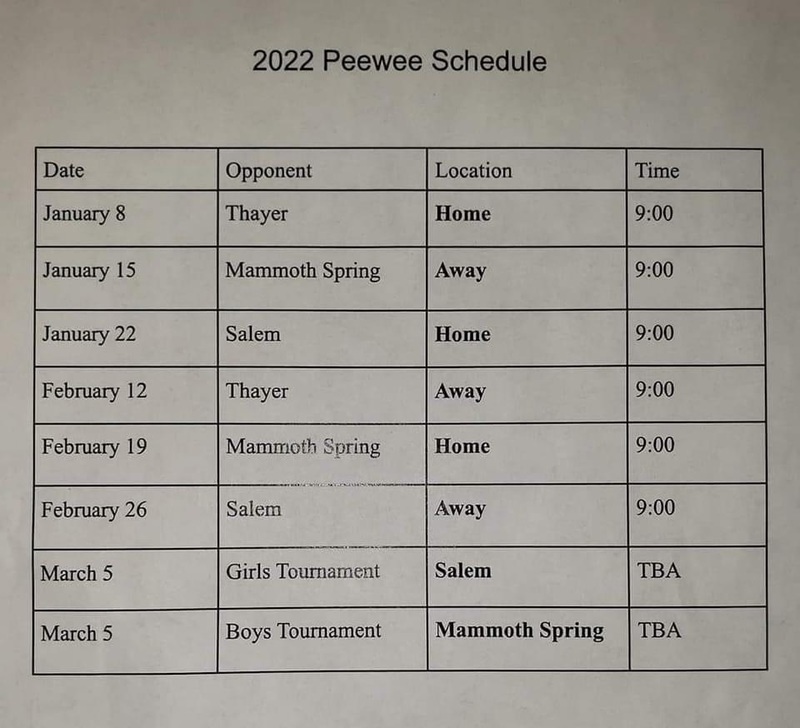 2022 Peewee Schedule

| Date | Opponent | Location | Time |
|---|---|---|---|
| January 8 | Thayer | Home | 9:00 |
| January 15 | Mammoth Spring | Away | 9:00 |
| January 22 | Salem | Home | 9:00 |
| February 12 | Thayer | Away | 9:00 |
| February 19 | Mammoth Spring | Home | 9:00 |
| February 26 | Salem | Away | 9:00 |
| March 5 | Girls Tournament | Salem | TBA |
| March 5 | Boys Tournament | Mammoth Spring | TBA |